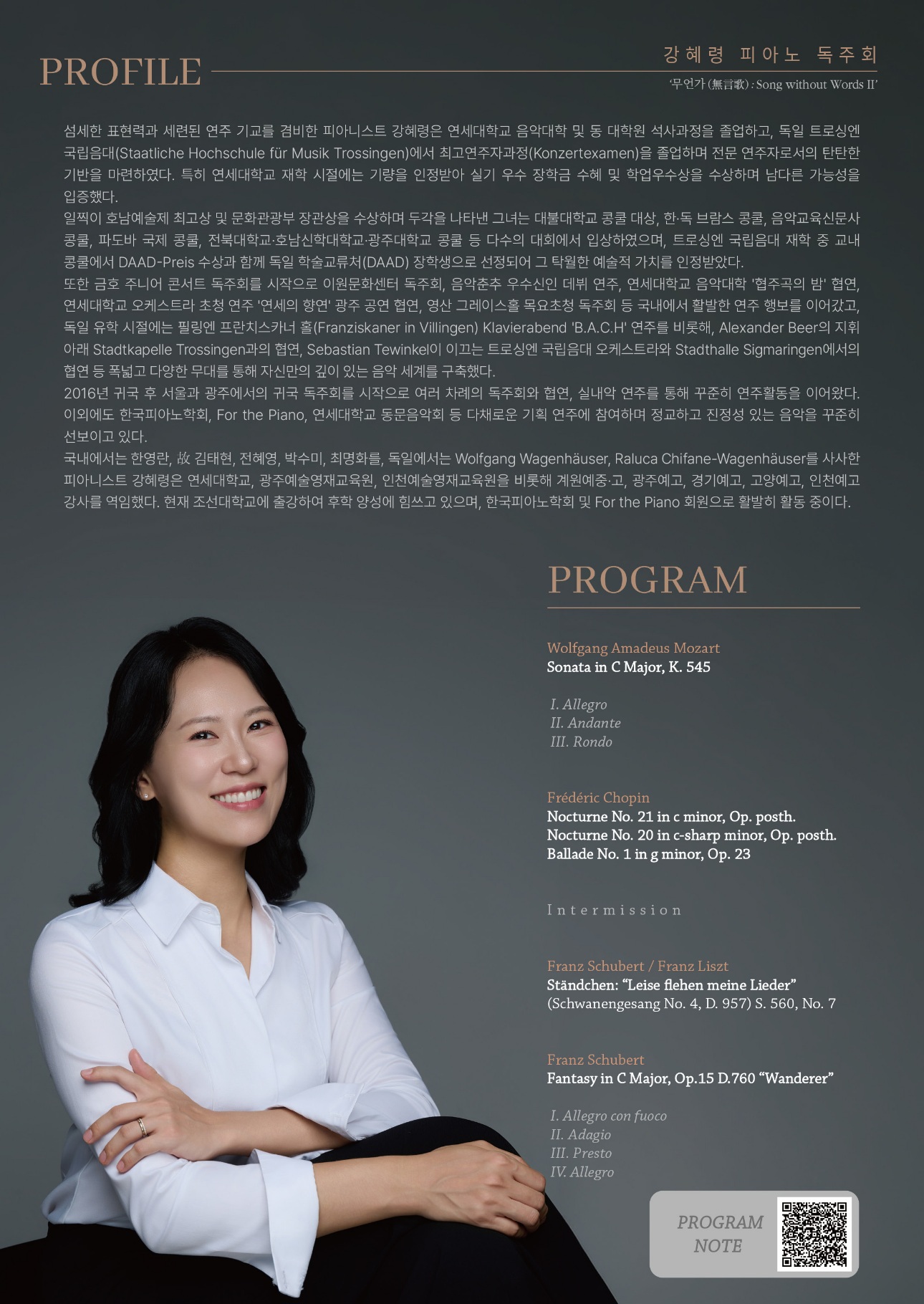 PROFILE

강혜령 피아노 독주회
'무언가(無言歌) : Song without Words II'

섬세한 표현력과 세련된 연주 기교를 겸비한 피아니스트 강혜령은 연세대학교 음악대학 및 동 대학원 석사과정을 졸업하고, 독일 트로싱엔 국립음대(Staatliche Hochschule für Musik Trossingen)에서 최고연주자과정(Konzertexamen)을 졸업하며 전문 연주자로서의 탄탄한 기반을 마련하였다. 특히 연세대학교 재학 시절에는 기량을 인정받아 실기 우수 장학금 수혜 및 학업우수상을 수상하며 남다른 가능성을 입증했다.
일찍이 호남예술제 최고상 및 문화관광부 장관상을 수상하며 두각을 나타낸 그녀는 대불대학교 콩쿨 대상, 한·독 브람스 콩쿨, 음악교육신문사 콩쿨, 파도바 국제 콩쿨, 전북대학교·호남신학대학교·광주대학교 콩쿨 등 다수의 대회에서 입상하였으며, 트로싱엔 국립음대 재학 중 교내 콩쿨에서 DAAD-Preis 수상과 함께 독일 학술교류처(DAAD) 장학생으로 선정되어 그 탁월한 예술적 가치를 인정받았다.
또한 금호 주니어 콘서트 독주회를 시작으로 이원문화센터 독주회, 음악춘추 우수신인 데뷔 연주, 연세대학교 음악대학 '협주곡의 밤' 협연, 연세대학교 오케스트라 초청 연주 '연세의 향연' 광주 공연 협연, 영산 그레이스홀 목요초청 독주회 등 국내에서 활발한 연주 행보를 이어갔고, 독일 유학 시절에는 필링엔 프란치스카너 홀(Franziskaner in Villingen) Klavierabend 'B.A.C.H' 연주를 비롯해, Alexander Beer의 지휘 아래 Stadtkapelle Trossingen과의 협연, Sebastian Tewinkel이 이끄는 트로싱엔 국립음대 오케스트라와 Stadthalle Sigmaringen에서의 협연 등 폭넓고 다양한 무대를 통해 자신만의 깊이 있는 음악 세계를 구축했다.
2016년 귀국 후 서울과 광주에서의 귀국 독주회를 시작으로 여러 차례의 독주회와 협연, 실내악 연주를 통해 꾸준히 연주활동을 이어왔다. 이외에도 한국피아노학회, For the Piano, 연세대학교 동문음악회 등 다채로운 기획 연주에 참여하며 정교하고 진정성 있는 음악을 꾸준히 선보이고 있다.
국내에서는 한영란, 故 김태현, 전혜영, 박수미, 최명화를, 독일에서는 Wolfgang Wagenhäuser, Raluca Chifane-Wagenhäuser를 사사한 피아니스트 강혜령은 연세대학교, 광주예술영재교육원, 인천예술영재교육원을 비롯해 계원예중·고, 광주예고, 경기예고, 고양예고, 인천예고 강사를 역임했다. 현재 조선대학교에 출강하여 후학 양성에 힘쓰고 있으며, 한국피아노학회 및 For the Piano 회원으로 활발히 활동 중이다.

PROGRAM

Wolfgang Amadeus Mozart
Sonata in C Major, K. 545

I. Allegro
II. Andante
III. Rondo

Frédéric Chopin
Nocturne No. 21 in c minor, Op. posth.
Nocturne No. 20 in c-sharp minor, Op. posth.
Ballade No. 1 in g minor, Op. 23

Intermission

Franz Schubert / Franz Liszt
Ständchen: "Leise flehen meine Lieder"
(Schwanengesang No. 4, D. 957) S. 560, No. 7

Franz Schubert
Fantasy in C Major, Op.15 D.760 "Wanderer"

I. Allegro con fuoco
II. Adagio
III. Presto
IV. Allegro

PROGRAM NOTE